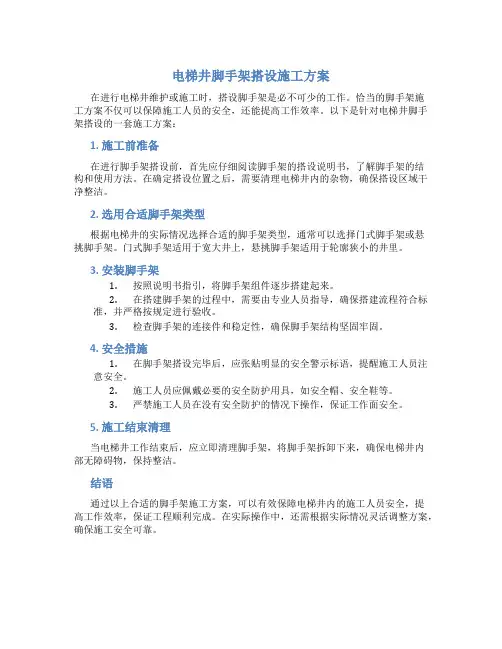 电梯井脚手架搭设施工方案

在进行电梯井维护或施工时，搭设脚手架是必不可少的工作。恰当的脚手架施工方案不仅可以保障施工人员的安全，还能提高工作效率。以下是针对电梯井脚手架搭设的一套施工方案：

1. 施工前准备

在进行脚手架搭设前，首先应仔细阅读脚手架的搭设说明书，了解脚手架的结构和使用方法。在确定搭设位置之后，需要清理电梯井内的杂物，确保搭设区域干净整洁。

2. 选用合适脚手架类型

根据电梯井的实际情况选择合适的脚手架类型，通常可以选择门式脚手架或悬挑脚手架。门式脚手架适用于宽大井上，悬挑脚手架适用于轮廓狭小的井里。

3. 安装脚手架

1. 按照说明书指引，将脚手架组件逐步搭建起来。
2. 在搭建脚手架的过程中，需要由专业人员指导，确保搭建流程符合标准，并严格按规定进行验收。
3. 检查脚手架的连接件和稳定性，确保脚手架结构坚固牢固。

4. 安全措施

1. 在脚手架搭设完毕后，应张贴明显的安全警示标语，提醒施工人员注意安全。
2. 施工人员应佩戴必要的安全防护用具，如安全帽、安全鞋等。
3. 严禁施工人员在没有安全防护的情况下操作，保证工作面安全。

5. 施工结束清理

当电梯井工作结束后，应立即清理脚手架，将脚手架拆卸下来，确保电梯井内部无障碍物，保持整洁。

结语

通过以上合适的脚手架施工方案，可以有效保障电梯井内的施工人员安全，提高工作效率，保证工程顺利完成。在实际操作中，还需根据实际情况灵活调整方案，确保施工安全可靠。